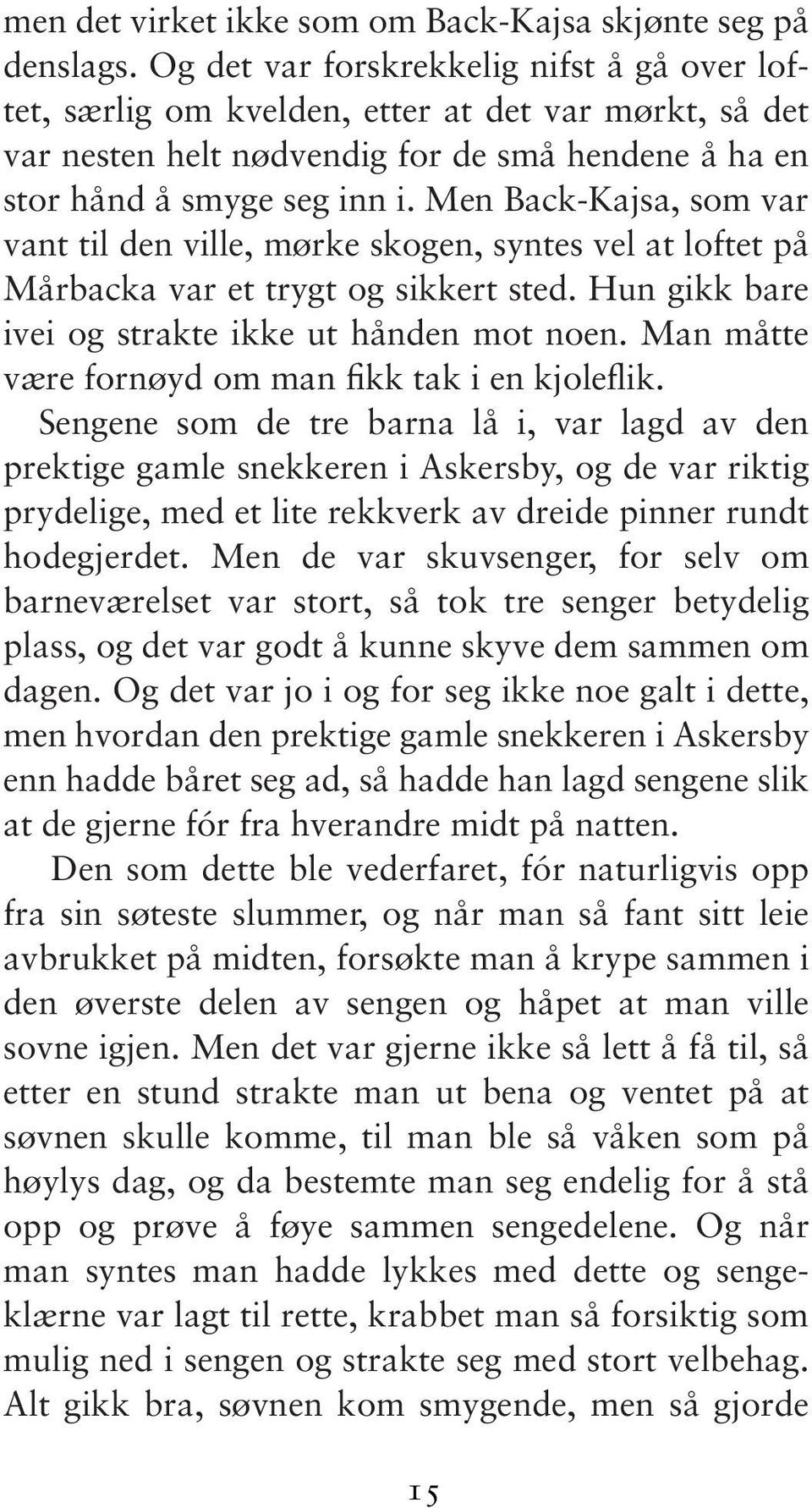 men det virket ikke som om Back-Kajsa skjønte seg på denslags. Og det var forskrekkelig nifst å gå over loftet, særlig om kvelden, etter at det var mørkt, så det var nesten helt nødvendig for de små hendene å ha en stor hånd å smyge seg inn i. Men Back-Kajsa, som var vant til den ville, mørke skogen, syntes vel at loftet på Mårbacka var et trygt og sikkert sted. Hun gikk bare ivei og strakte ikke ut hånden mot noen. Man måtte være fornøyd om man fikk tak i en kjoleflik.

Sengene som de tre barna lå i, var lagd av den prektige gamle snekkeren i Askersby, og de var riktig prydelige, med et lite rekkverk av dreide pinner rundt hodegjerdet. Men de var skuvsenger, for selv om barneværelset var stort, så tok tre senger betydelig plass, og det var godt å kunne skyve dem sammen om dagen. Og det var jo i og for seg ikke noe galt i dette, men hvordan den prektige gamle snekkeren i Askersby enn hadde båret seg ad, så hadde han lagd sengene slik at de gjerne fór fra hverandre midt på natten.

Den som dette ble vederfaret, fór naturligvis opp fra sin søteste slummer, og når man så fant sitt leie avbrukket på midten, forsøkte man å krype sammen i den øverste delen av sengen og håpet at man ville sovne igjen. Men det var gjerne ikke så lett å få til, så etter en stund strakte man ut bena og ventet på at søvnen skulle komme, til man ble så våken som på høylys dag, og da bestemte man seg endelig for å stå opp og prøve å føye sammen sengedelene. Og når man syntes man hadde lykkes med dette og sengeklærne var lagt til rette, krabbet man så forsiktig som mulig ned i sengen og strakte seg med stort velbehag. Alt gikk bra, søvnen kom smygende, men så gjorde

15